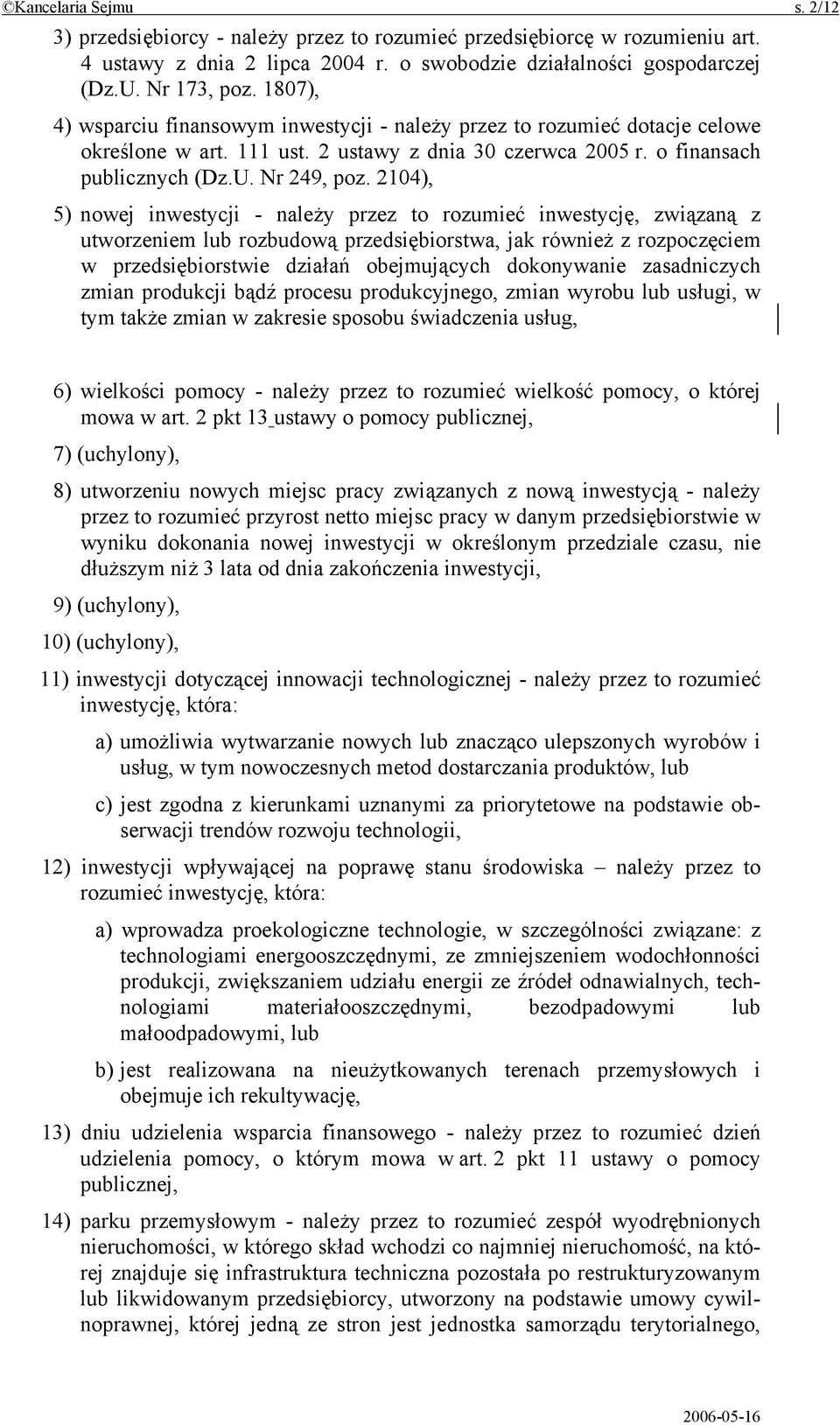 ©Kancelaria Sejmu s. 2/12

3) przedsiębiorcy - należy przez to rozumieć przedsiębiorcę w rozumieniu art. 4 ustawy z dnia 2 lipca 2004 r. o swobodzie działalności gospodarczej (Dz.U. Nr 173, poz. 1807),

4) wsparciu finansowym inwestycji - należy przez to rozumieć dotacje celowe określone w art. 111 ust. 2 ustawy z dnia 30 czerwca 2005 r. o finansach publicznych (Dz.U. Nr 249, poz. 2104),

5) nowej inwestycji - należy przez to rozumieć inwestycję, związaną z utworzeniem lub rozbudową przedsiębiorstwa, jak również z rozpoczęciem w przedsiębiorstwie działań obejmujących dokonywanie zasadniczych zmian produkcji bądź procesu produkcyjnego, zmian wyrobu lub usługi, w tym także zmian w zakresie sposobu świadczenia usług,

6) wielkości pomocy - należy przez to rozumieć wielkość pomocy, o której mowa w art. 2 pkt 13 ustawy o pomocy publicznej,

7) (uchylony),

8) utworzeniu nowych miejsc pracy związanych z nową inwestycją - należy przez to rozumieć przyrost netto miejsc pracy w danym przedsiębiorstwie w wyniku dokonania nowej inwestycji w określonym przedziale czasu, nie dłuższym niż 3 lata od dnia zakończenia inwestycji,

9) (uchylony),

10) (uchylony),

11) inwestycji dotyczącej innowacji technologicznej - należy przez to rozumieć inwestycję, która:

a) umożliwia wytwarzanie nowych lub znacząco ulepszonych wyrobów i usług, w tym nowoczesnych metod dostarczania produktów, lub

c) jest zgodna z kierunkami uznanymi za priorytetowe na podstawie obserwacji trendów rozwoju technologii,

12) inwestycji wpływającej na poprawę stanu środowiska – należy przez to rozumieć inwestycję, która:

a) wprowadza proekologiczne technologie, w szczególności związane: z technologiami energooszczędnymi, ze zmniejszeniem wodochłonności produkcji, zwiększaniem udziału energii ze źródeł odnawialnych, technologiami materiałooszczędnymi, bezodpadowymi lub małoodpadowymi, lub

b) jest realizowana na nieużytkowanych terenach przemysłowych i obejmuje ich rekultywację,

13) dniu udzielenia wsparcia finansowego - należy przez to rozumieć dzień udzielenia pomocy, o którym mowa w art. 2 pkt 11 ustawy o pomocy publicznej,

14) parku przemysłowym - należy przez to rozumieć zespół wyodrębnionych nieruchomości, w którego skład wchodzi co najmniej nieruchomość, na której znajduje się infrastruktura techniczna pozostała po restrukturyzowanym lub likwidowanym przedsiębiorcy, utworzony na podstawie umowy cywilnoprawnej, której jedną ze stron jest jednostka samorządu terytorialnego,

2006-05-16